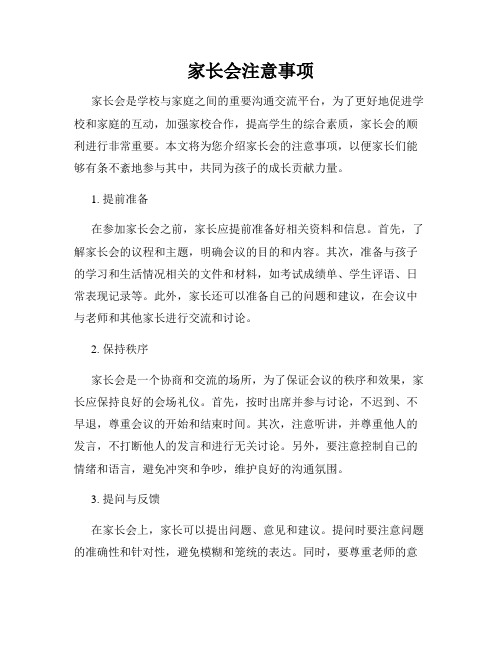 家长会注意事项

家长会是学校与家庭之间的重要沟通交流平台，为了更好地促进学校和家庭的互动，加强家校合作，提高学生的综合素质，家长会的顺利进行非常重要。本文将为您介绍家长会的注意事项，以便家长们能够有条不紊地参与其中，共同为孩子的成长贡献力量。

1. 提前准备

在参加家长会之前，家长应提前准备好相关资料和信息。首先，了解家长会的议程和主题，明确会议的目的和内容。其次，准备与孩子的学习和生活情况相关的文件和材料，如考试成绩单、学生评语、日常表现记录等。此外，家长还可以准备自己的问题和建议，在会议中与老师和其他家长进行交流和讨论。

2. 保持秩序

家长会是一个协商和交流的场所，为了保证会议的秩序和效果，家长应保持良好的会场礼仪。首先，按时出席并参与讨论，不迟到、不早退，尊重会议的开始和结束时间。其次，注意听讲，并尊重他人的发言，不打断他人的发言和进行无关讨论。另外，要注意控制自己的情绪和语言，避免冲突和争吵，维护良好的沟通氛围。

3. 提问与反馈

在家长会上，家长可以提出问题、意见和建议。提问时要注意问题的准确性和针对性，避免模糊和笼统的表达。同时，要尊重老师的意